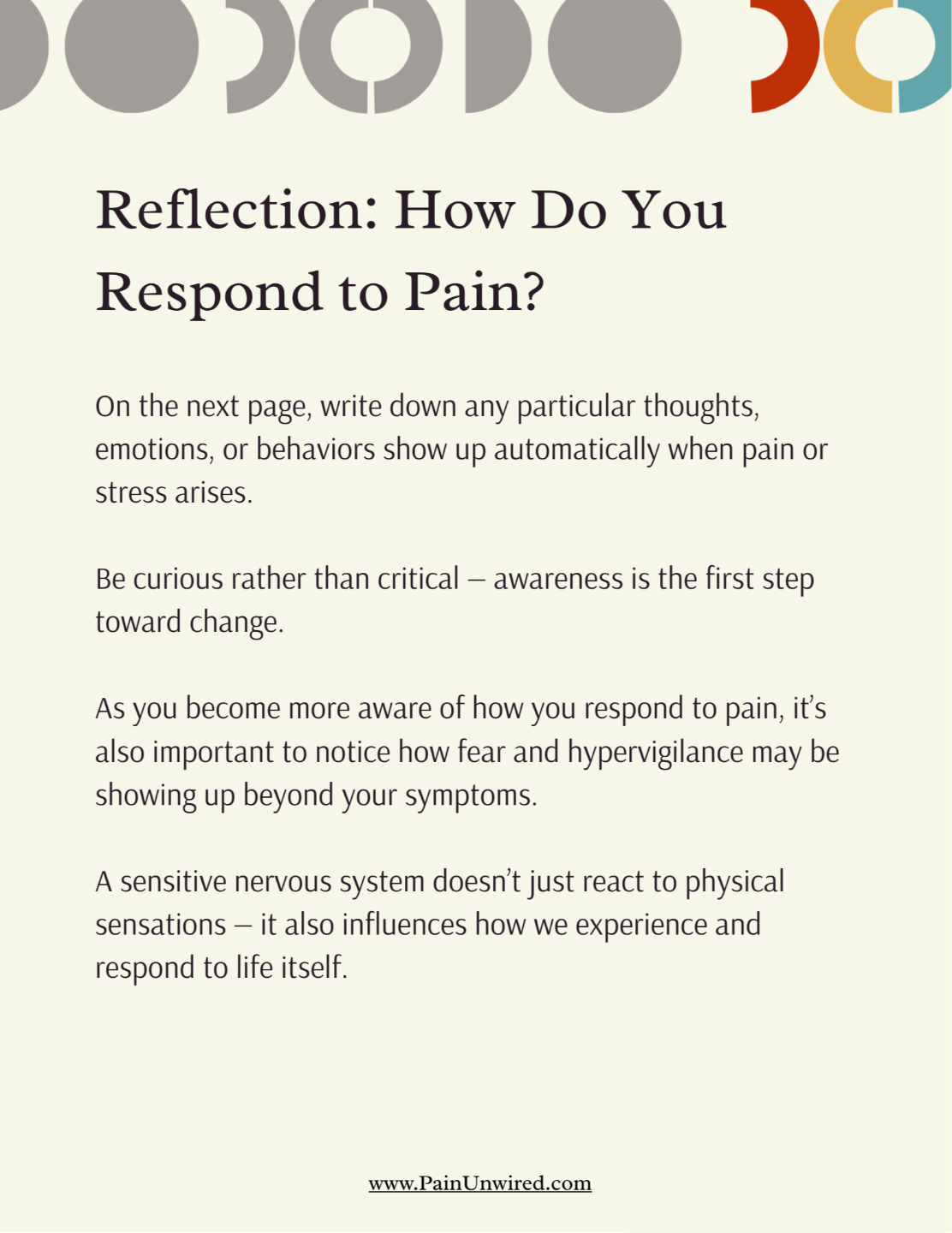 Reflection: How Do You Respond to Pain?

On the next page, write down any particular thoughts, emotions, or behaviors show up automatically when pain or stress arises.

Be curious rather than critical – awareness is the first step toward change.

As you become more aware of how you respond to pain, it's also important to notice how fear and hypervigilance may be showing up beyond your symptoms.

A sensitive nervous system doesn't just react to physical sensations – it also influences how we experience and respond to life itself.

www.PainUnwired.com